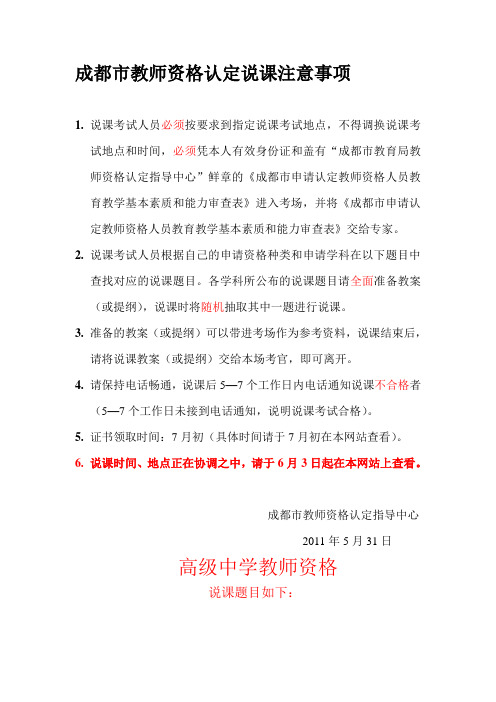 成都市教师资格认定说课注意事项

1. 说课考试人员必须按要求到指定说课考试地点，不得调换说课考试地点和时间，必须凭本人有效身份证和盖有“成都市教育局教师资格认定指导中心”鲜章的《成都市申请认定教师资格人员教育教学基本素质和能力审查表》进入考场，并将《成都市申请认定教师资格人员教育教学基本素质和能力审查表》交给专家。

2. 说课考试人员根据自己的申请资格种类和申请学科在以下题目中查找对应的说课题目。各学科所公布的说课题目请全面准备教案（或提纲），说课时将随机抽取其中一题进行说课。

3. 准备的教案（或提纲）可以带进考场作为参考资料，说课结束后，请将说课教案（或提纲）交给本场考官，即可离开。

4. 请保持电话畅通，说课后 5—7 个工作日内电话通知说课不合格者（5—7 个工作日未接到电话通知，说明说课考试合格）。

5. 证书领取时间：7 月初（具体时间请于 7 月初在本网站查看）。

6. 说课时间、地点正在协调之中，请于 6 月 3 日起在本网站上查看。

成都市教师资格认定指导中心

2011 年 5 月 31 日

高级中学教师资格

说课题目如下：